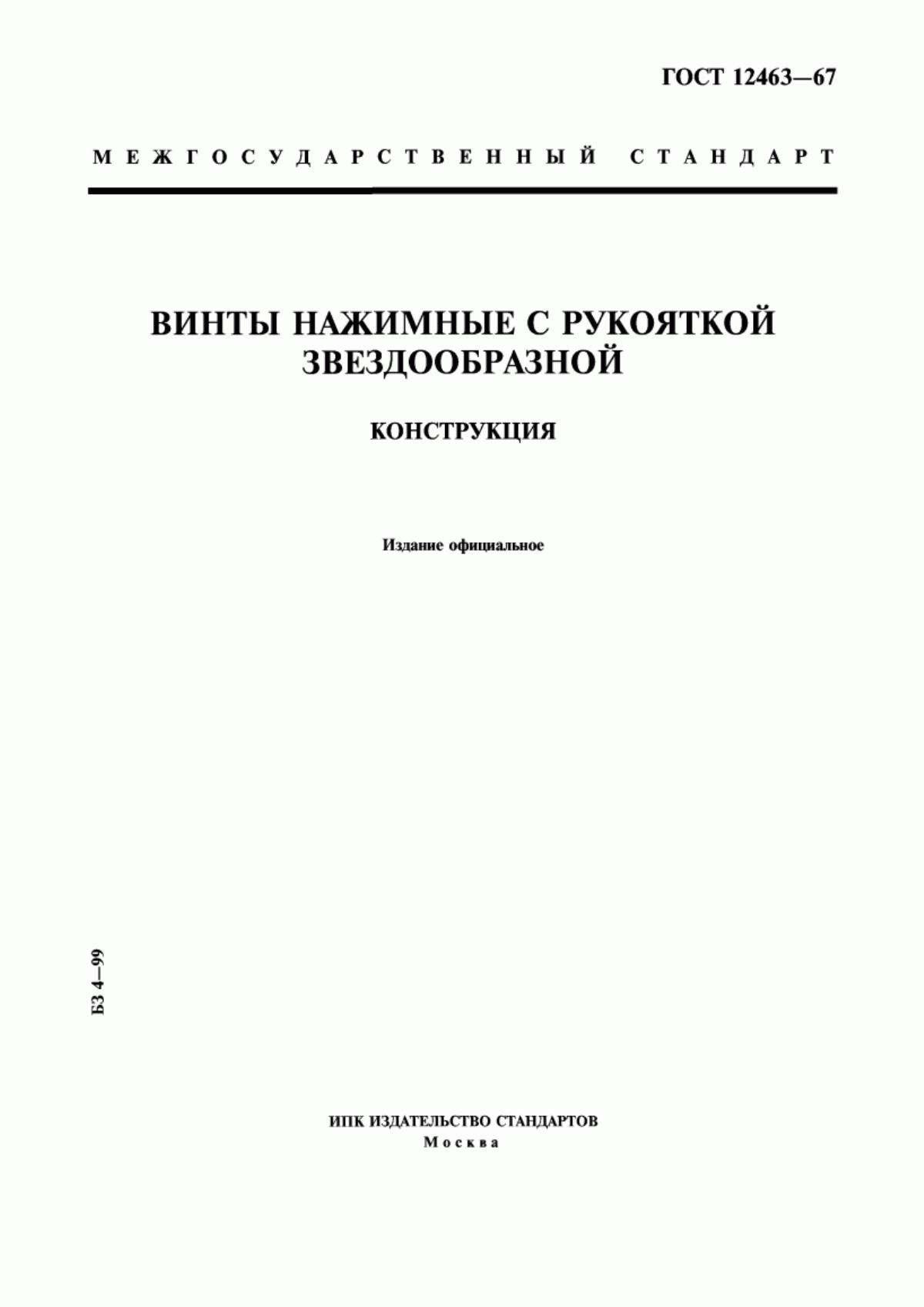 ГОСТ 12463—67

МЕЖГОСУДАРСТВЕННЫЙ СТАНДАРТ

ВИНТЫ НАЖИМНЫЕ С РУКОЯТКОЙ ЗВЕЗДООБРАЗНОЙ

КОНСТРУКЦИЯ

Издание официальное

БЗ 4—99

ИПК ИЗДАТЕЛЬСТВО СТАНДАРТОВ
Москва